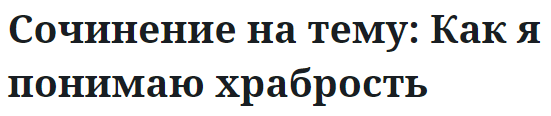 Сочинение на тему: Как я понимаю храбрость